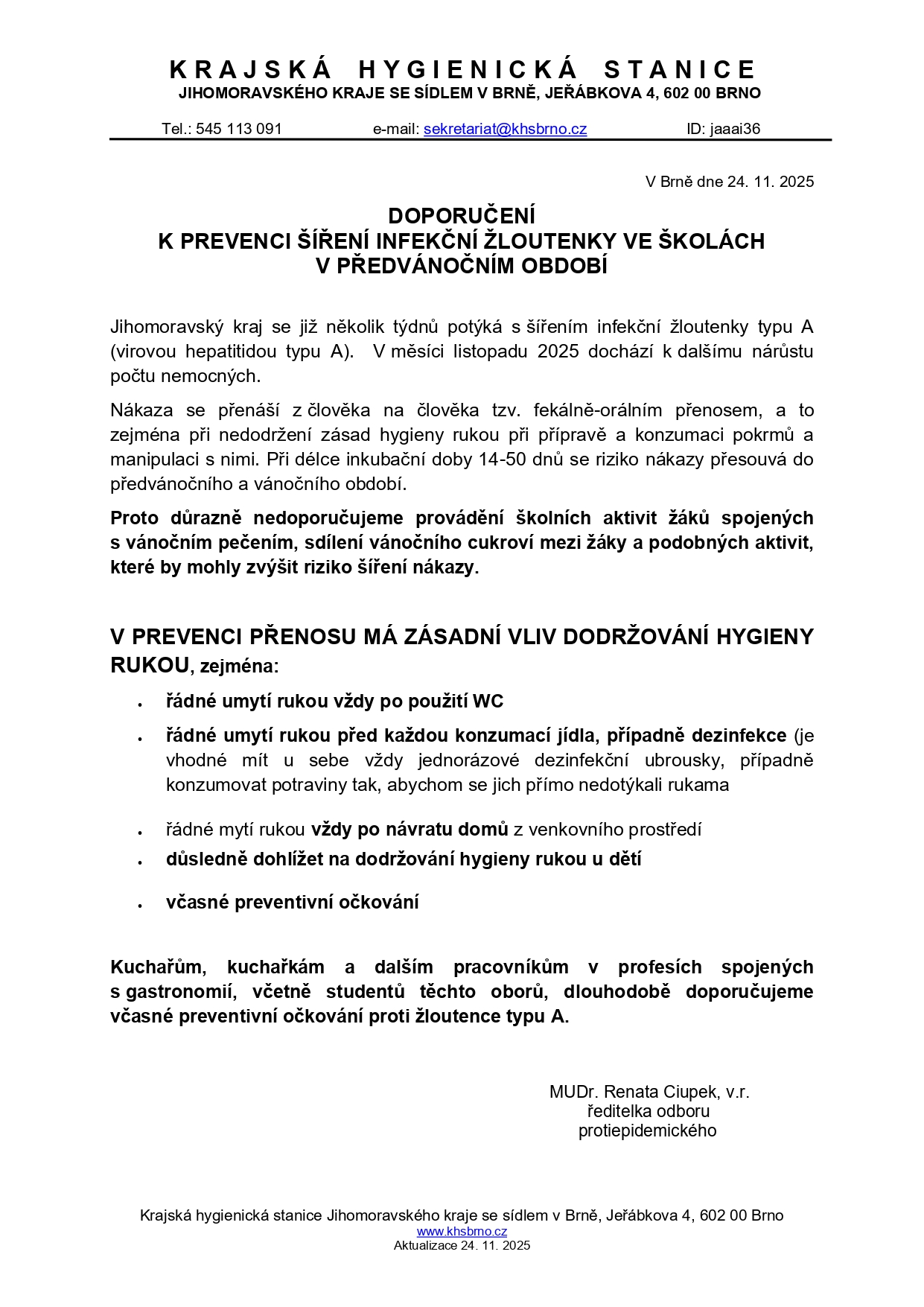 KRAJSKÁ HYGIENICKÁ STANICE
JIHOMORAVSKÉHO KRAJE SE SÍDLEM V BRNĚ, JEŘÁBKOVA 4, 602 00 BRNO

Tel.: 545 113 091 e-mail: sekretariat@khsbrno.cz ID: jaaai36

V Brně dne 24. 11. 2025

DOPORUČENÍ
K PREVENCI ŠÍŘENÍ INFEKČNÍ ŽLOUTENKY VE ŠKOLÁCH
V PŘEDVÁNOČNÍM OBDOBÍ

Jihomoravský kraj se již několik týdnů potýká s šířením infekční žloutenky typu A (virovou hepatitidou typu A). V měsíci listopadu 2025 dochází k dalšímu nárůstu počtu nemocných.

Nákaza se přenáší z člověka na člověka tzv. fekálně-orálním přenosem, a to zejména při nedodržení zásad hygieny rukou při přípravě a konzumaci pokrmů a manipulaci s nimi. Při délce inkubační doby 14-50 dnů se riziko nákazy přesouvá do předvánočního a vánočního období.

Proto důrazně nedoporučujeme provádění školních aktivit žáků spojených s vánočním pečením, sdílení vánočního cukroví mezi žáky a podobných aktivit, které by mohly zvýšit riziko šíření nákazy.

V PREVENCI PŘENOSU MÁ ZÁSADNÍ VLIV DODRŽOVÁNÍ HYGIENY RUKOU, zejména:

• řádné umytí rukou vždy po použití WC
• řádné umytí rukou před každou konzumací jídla, případně dezinfekce (je vhodné mít u sebe vždy jednorázové dezinfekční ubrousky, případně konzumovat potraviny tak, abychom se jich přímo nedotýkali rukama
• řádné mytí rukou vždy po návratu domů z venkovního prostředí
• důsledně dohlížet na dodržování hygieny rukou u dětí
• včasné preventivní očkování

Kuchařům, kuchařkám a dalším pracovníkům v profesích spojených s gastronomií, včetně studentů těchto oborů, dlouhodobě doporučujeme včasné preventivní očkování proti žloutence typu A.

MUDr. Renata Ciupek, v.r.
ředitelka odboru
protiepidemického

Krajská hygienická stanice Jihomoravského kraje se sídlem v Brně, Jeřábkova 4, 602 00 Brno
www.khsbrno.cz
Aktualizace 24. 11. 2025